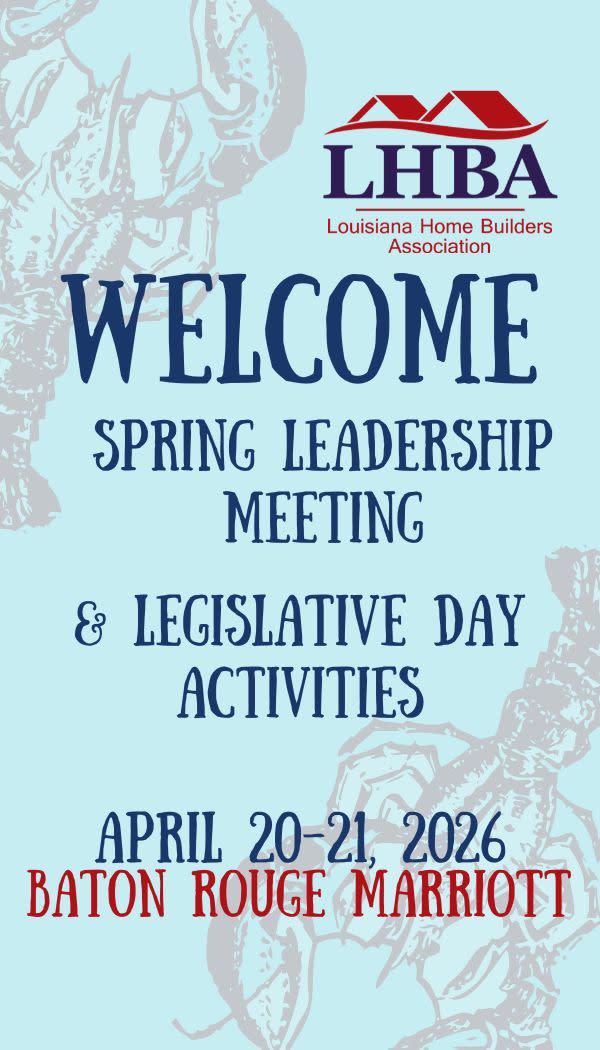 LHBA
Louisiana Home Builders Association

WELCOME

SPRING LEADERSHIP MEETING

& LEGISLATIVE DAY ACTIVITIES

APRIL 20-21, 2026
BATON ROUGE MARRIOTT